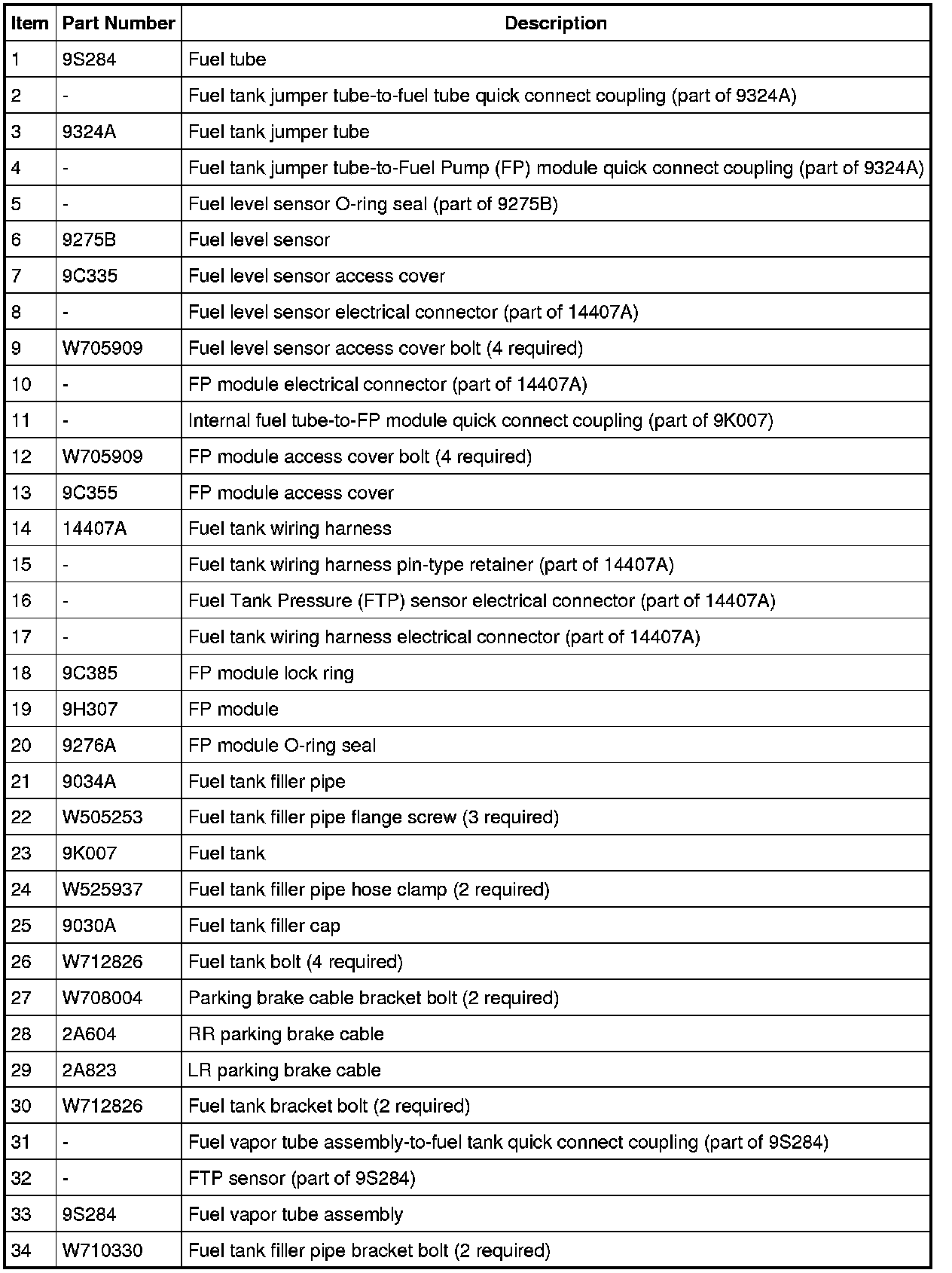 | Item | Part Number | Description |
|---|---|---|
| 1 | 9S284 | Fuel tube |
| 2 | - | Fuel tank jumper tube-to-fuel tube quick connect coupling (part of 9324A) |
| 3 | 9324A | Fuel tank jumper tube |
| 4 | - | Fuel tank jumper tube-to-Fuel Pump (FP) module quick connect coupling (part of 9324A) |
| 5 | - | Fuel level sensor O-ring seal (part of 9275B) |
| 6 | 9275B | Fuel level sensor |
| 7 | 9C335 | Fuel level sensor access cover |
| 8 | - | Fuel level sensor electrical connector (part of 14407A) |
| 9 | W705909 | Fuel level sensor access cover bolt (4 required) |
| 10 | - | FP module electrical connector (part of 14407A) |
| 11 | - | Internal fuel tube-to-FP module quick connect coupling (part of 9K007) |
| 12 | W705909 | FP module access cover bolt (4 required) |
| 13 | 9C355 | FP module access cover |
| 14 | 14407A | Fuel tank wiring harness |
| 15 | - | Fuel tank wiring harness pin-type retainer (part of 14407A) |
| 16 | - | Fuel Tank Pressure (FTP) sensor electrical connector (part of 14407A) |
| 17 | - | Fuel tank wiring harness electrical connector (part of 14407A) |
| 18 | 9C385 | FP module lock ring |
| 19 | 9H307 | FP module |
| 20 | 9276A | FP module O-ring seal |
| 21 | 9034A | Fuel tank filler pipe |
| 22 | W505253 | Fuel tank filler pipe flange screw (3 required) |
| 23 | 9K007 | Fuel tank |
| 24 | W525937 | Fuel tank filler pipe hose clamp (2 required) |
| 25 | 9030A | Fuel tank filler cap |
| 26 | W712826 | Fuel tank bolt (4 required) |
| 27 | W708004 | Parking brake cable bracket bolt (2 required) |
| 28 | 2A604 | RR parking brake cable |
| 29 | 2A823 | LR parking brake cable |
| 30 | W712826 | Fuel tank bracket bolt (2 required) |
| 31 | - | Fuel vapor tube assembly-to-fuel tank quick connect coupling (part of 9S284) |
| 32 | - | FTP sensor (part of 9S284) |
| 33 | 9S284 | Fuel vapor tube assembly |
| 34 | W710330 | Fuel tank filler pipe bracket bolt (2 required) |